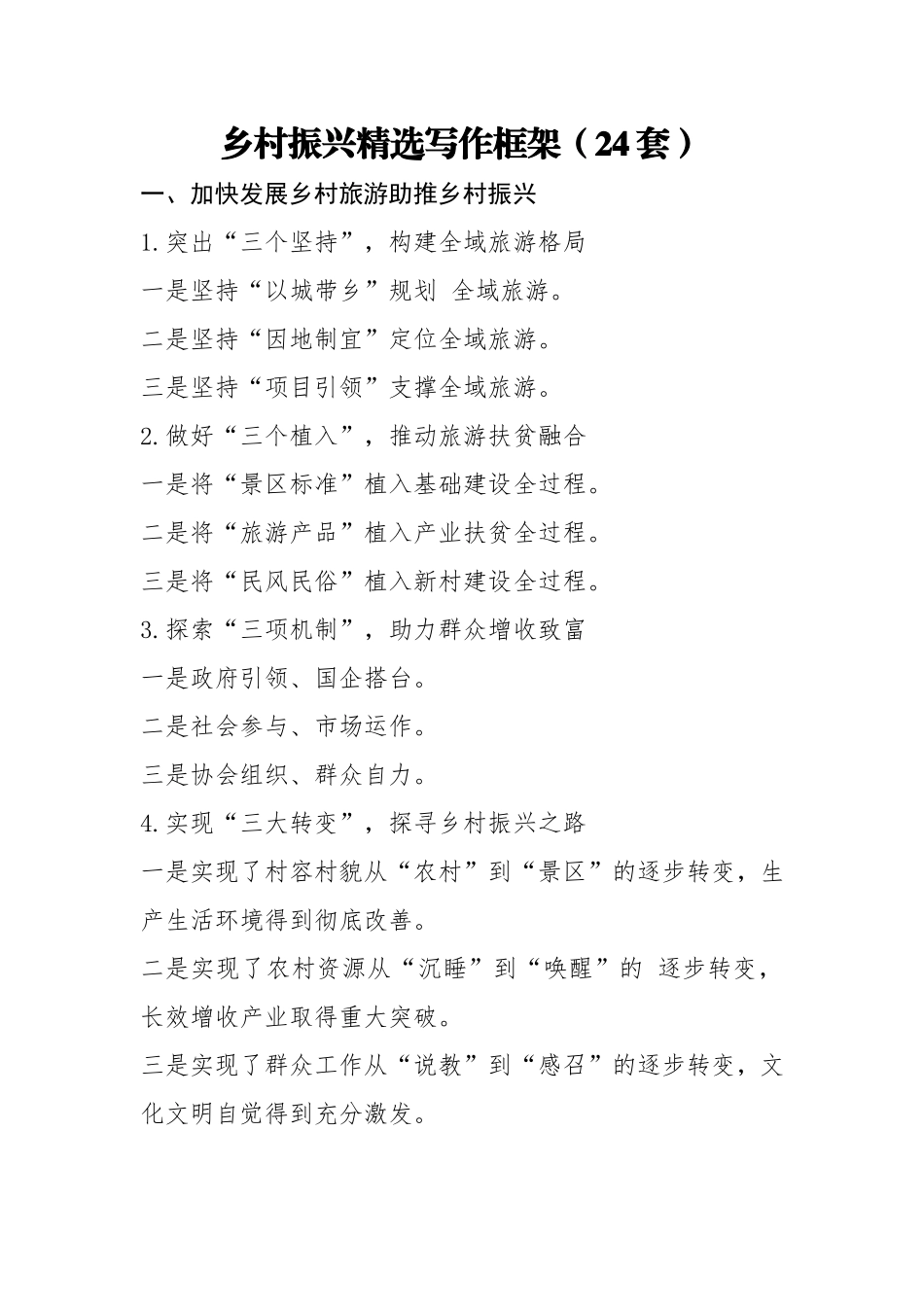 乡村振兴精选写作框架（24套）

一、加快发展乡村旅游助推乡村振兴

1.突出“三个坚持”，构建全域旅游格局

一是坚持“以城带乡”规划 全域旅游。

二是坚持“因地制宜”定位全域旅游。

三是坚持“项目引领”支撑全域旅游。

2.做好“三个植入”，推动旅游扶贫融合

一是将“景区标准”植入基础建设全过程。

二是将“旅游产品”植入产业扶贫全过程。

三是将“民风民俗”植入新村建设全过程。

3.探索“三项机制”，助力群众增收致富

一是政府引领、国企搭台。

二是社会参与、市场运作。

三是协会组织、群众自力。

4.实现“三大转变”，探寻乡村振兴之路

一是实现了村容村貌从“农村”到“景区”的逐步转变，生产生活环境得到彻底改善。

二是实现了农村资源从“沉睡”到“唤醒”的 逐步转变，长效增收产业取得重大突破。

三是实现了群众工作从“说教”到“感召”的逐步转变，文化文明自觉得到充分激发。